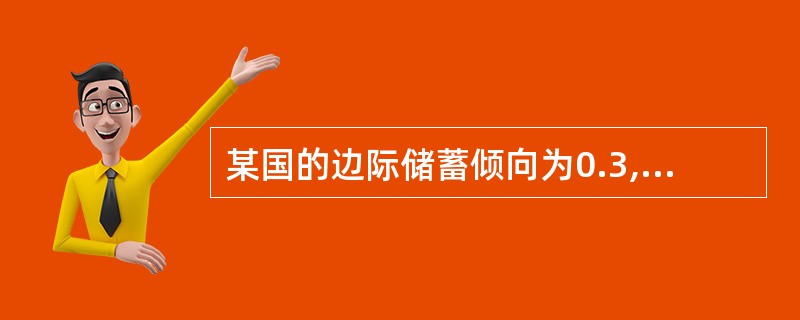 某国的边际储蓄倾向为0.3,...